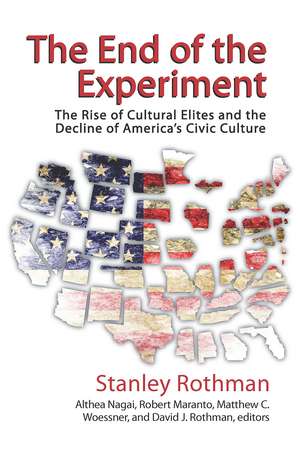 The End of the Experiment

The Rise of Cultural Elites and the Decline of America's Civic Culture

Stanley Rothman

Althea Nagai, Robert Maranto, Matthew C. Woessner, and David J. Rothman, editors